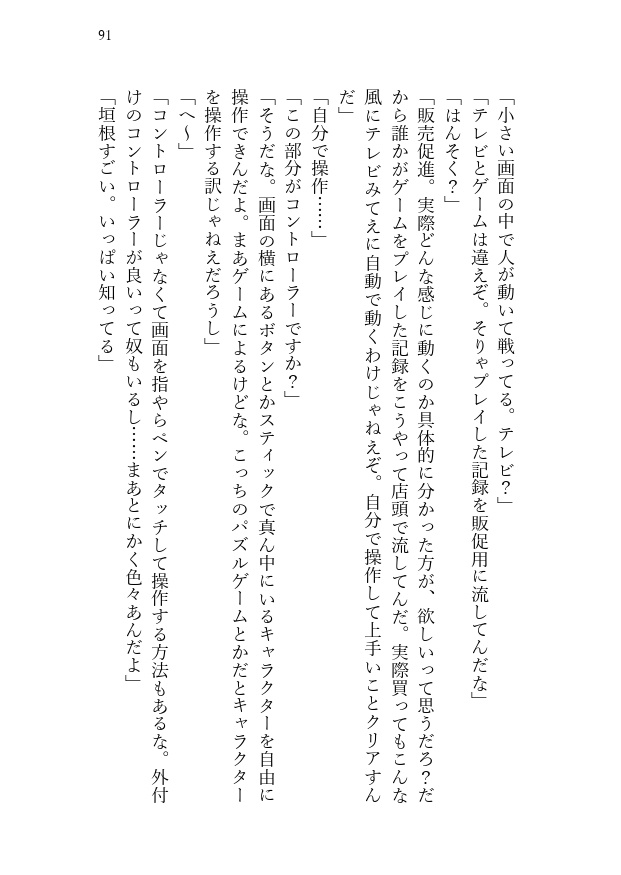 91

「小さい画面の中で人が動いて戦ってる。テレビ？」

「テレビとゲームは違えぞ。そりゃプレイした記録を販促用に流してんだな」

「はんそく？」

「販売促進。実際どんな感じに動くのか具体的に分かった方が、欲しいって思うだろ？だから誰かがゲームをプレイした記録をこうやって店頭で流してんだ。実際買ってもこんな風にテレビみてえに自動で動くわけじゃねえぞ。自分で操作して上手いことクリアすんだ」

「自分で操作……」

「この部分がコントローラーですか？」

「そうだな。画面の横にあるボタンとかスティックで真ん中にいるキャラクターを自由に操作できんだよ。まあゲームによるけどな。こっちのパズルゲームとかだとキャラクターを操作する訳じゃねえだろうし」

「へ〜」

「コントローラーじゃなくて画面を指やらペンでタッチして操作する方法もあるな。外付けのコントローラーが良いって奴もいるし……まあとにかく色々あんだよ」

「垣根すごい。いっぱい知ってる」